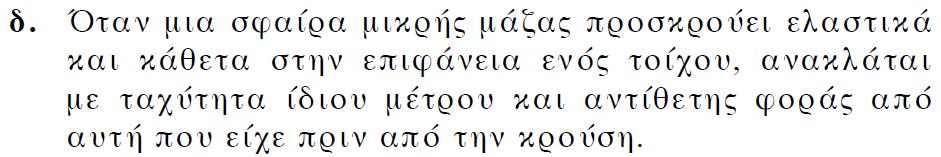 δ. Όταν μια σφαίρα μικρής μάζας προσκρούει ελαστικά και κάθετα στην επιφάνεια ενός τοίχου, ανακλάται με ταχύτητα ίδιου μέτρου και αντίθετης φοράς από αυτή που είχε πριν από την κρούση.